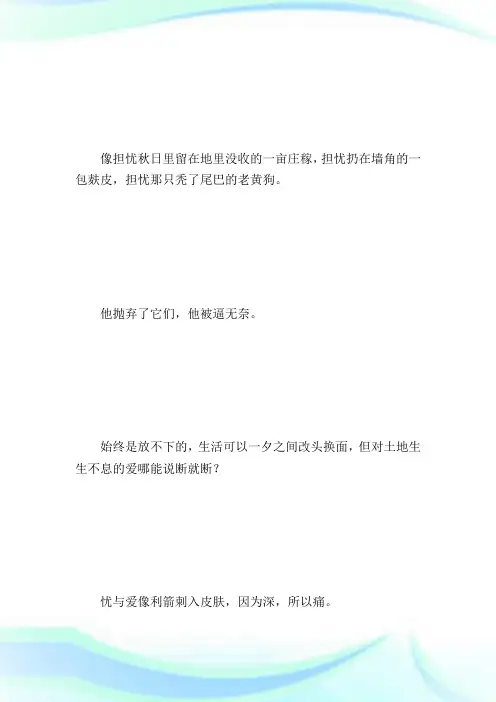 像担忧秋日里留在地里没收的一亩庄稼，担忧扔在墙角的一包麸皮，担忧那只秃了尾巴的老黄狗。

他抛弃了它们，他被逼无奈。

始终是放不下的，生活可以一夕之间改头换面，但对土地生生不息的爱哪能说断就断？

忧与爱像利箭刺入皮肤，因为深，所以痛。